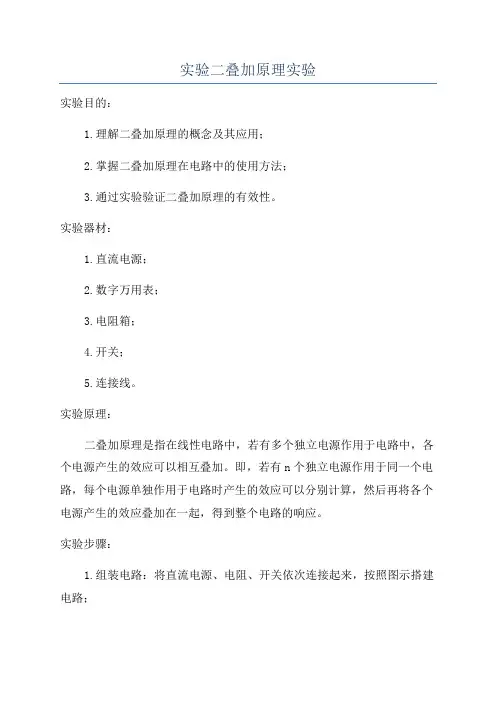 实验二叠加原理实验

实验目的：

1.理解二叠加原理的概念及其应用；

2.掌握二叠加原理在电路中的使用方法；

3.通过实验验证二叠加原理的有效性。

实验器材：

1.直流电源；

2.数字万用表；

3.电阻箱；

4.开关；

5.连接线。

实验原理：

二叠加原理是指在线性电路中，若有多个独立电源作用于电路中，各个电源产生的效应可以相互叠加。即，若有n个独立电源作用于同一个电路，每个电源单独作用于电路时产生的效应可以分别计算，然后再将各个电源产生的效应叠加在一起，得到整个电路的响应。

实验步骤：

1.组装电路：将直流电源、电阻、开关依次连接起来，按照图示搭建电路；